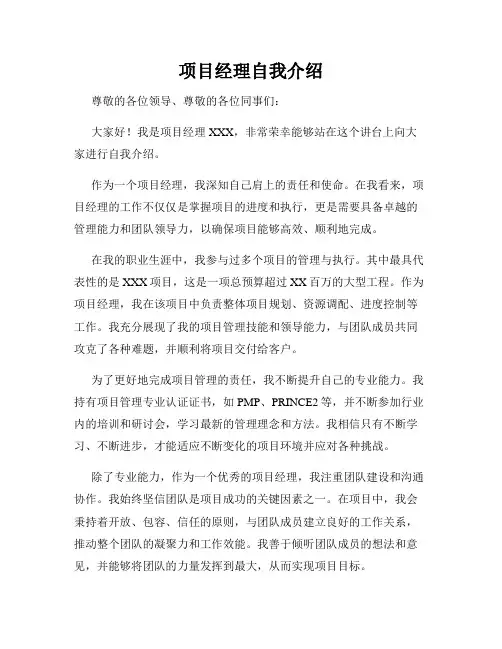 项目经理自我介绍

尊敬的各位领导、尊敬的各位同事们：

大家好！我是项目经理 XXX，非常荣幸能够站在这个讲台上向大家进行自我介绍。

作为一个项目经理，我深知自己肩上的责任和使命。在我看来，项目经理的工作不仅仅是掌握项目的进度和执行，更是需要具备卓越的管理能力和团队领导力，以确保项目能够高效、顺利地完成。

在我的职业生涯中，我参与过多个项目的管理与执行。其中最具代表性的是 XXX 项目，这是一项总预算超过 XX 百万的大型工程。作为项目经理，我在该项目中负责整体项目规划、资源调配、进度控制等工作。我充分展现了我的项目管理技能和领导能力，与团队成员共同攻克了各种难题，并顺利将项目交付给客户。

为了更好地完成项目管理的责任，我不断提升自己的专业能力。我持有项目管理专业认证证书，如 PMP、PRINCE2 等，并不断参加行业内的培训和研讨会，学习最新的管理理念和方法。我相信只有不断学习、不断进步，才能适应不断变化的项目环境并应对各种挑战。

除了专业能力，作为一个优秀的项目经理，我注重团队建设和沟通协作。我始终坚信团队是项目成功的关键因素之一。在项目中，我会秉持着开放、包容、信任的原则，与团队成员建立良好的工作关系，推动整个团队的凝聚力和工作效能。我善于倾听团队成员的想法和意见，并能够将团队的力量发挥到最大，从而实现项目目标。